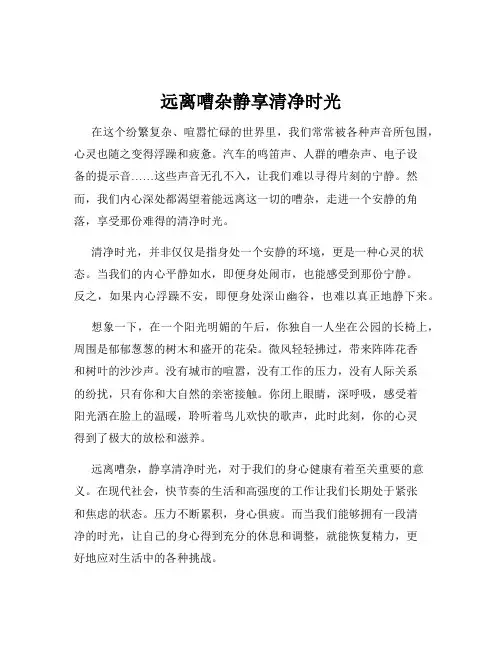 远离嘈杂静享清净时光

在这个纷繁复杂、喧嚣忙碌的世界里，我们常常被各种声音所包围，心灵也随之变得浮躁和疲惫。汽车的鸣笛声、人群的嘈杂声、电子设备的提示音……这些声音无孔不入，让我们难以寻得片刻的宁静。然而，我们内心深处都渴望着能远离这一切的嘈杂，走进一个安静的角落，享受那份难得的清净时光。

清净时光，并非仅仅是指身处一个安静的环境，更是一种心灵的状态。当我们的内心平静如水，即便身处闹市，也能感受到那份宁静。反之，如果内心浮躁不安，即便身处深山幽谷，也难以真正地静下来。

想象一下，在一个阳光明媚的午后，你独自一人坐在公园的长椅上，周围是郁郁葱葱的树木和盛开的花朵。微风轻轻拂过，带来阵阵花香和树叶的沙沙声。没有城市的喧嚣，没有工作的压力，没有人际关系的纷扰，只有你和大自然的亲密接触。你闭上眼睛，深呼吸，感受着阳光洒在脸上的温暖，聆听着鸟儿欢快的歌声，此时此刻，你的心灵得到了极大的放松和滋养。

远离嘈杂，静享清净时光，对于我们的身心健康有着至关重要的意义。在现代社会，快节奏的生活和高强度的工作让我们长期处于紧张和焦虑的状态。压力不断累积，身心俱疲。而当我们能够拥有一段清净的时光，让自己的身心得到充分的休息和调整，就能恢复精力，更好地应对生活中的各种挑战。